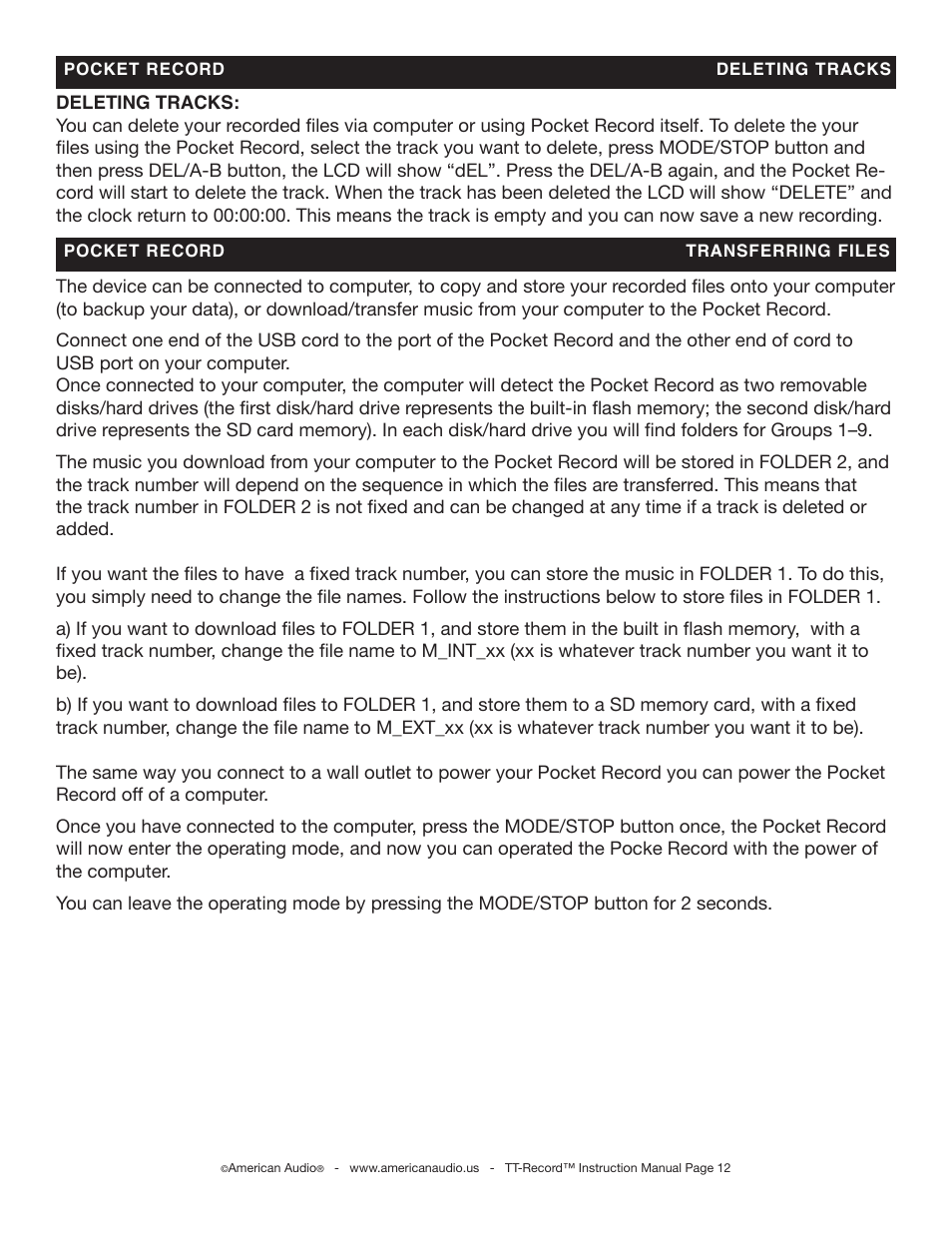 POCKET RECORD DELETING TRACKS

DELETING TRACKS:
You can delete your recorded files via computer or using Pocket Record itself. To delete the your files using the Pocket Record, select the track you want to delete, press MODE/STOP button and then press DEL/A-B button, the LCD will show “dEL”. Press the DEL/A-B again, and the Pocket Record will start to delete the track. When the track has been deleted the LCD will show “DELETE” and the clock return to 00:00:00. This means the track is empty and you can now save a new recording.

POCKET RECORD TRANSFERRING FILES

The device can be connected to computer, to copy and store your recorded files onto your computer (to backup your data), or download/transfer music from your computer to the Pocket Record.

Connect one end of the USB cord to the port of the Pocket Record and the other end of cord to USB port on your computer.
Once connected to your computer, the computer will detect the Pocket Record as two removable disks/hard drives (the first disk/hard drive represents the built-in flash memory; the second disk/hard drive represents the SD card memory). In each disk/hard drive you will find folders for Groups 1–9.

The music you download from your computer to the Pocket Record will be stored in FOLDER 2, and the track number will depend on the sequence in which the files are transferred. This means that the track number in FOLDER 2 is not fixed and can be changed at any time if a track is deleted or added.

If you want the files to have a fixed track number, you can store the music in FOLDER 1. To do this, you simply need to change the file names. Follow the instructions below to store files in FOLDER 1.

a) If you want to download files to FOLDER 1, and store them in the built in flash memory, with a fixed track number, change the file name to M_INT_xx (xx is whatever track number you want it to be).

b) If you want to download files to FOLDER 1, and store them to a SD memory card, with a fixed track number, change the file name to M_EXT_xx (xx is whatever track number you want it to be).

The same way you connect to a wall outlet to power your Pocket Record you can power the Pocket Record off of a computer.

Once you have connected to the computer, press the MODE/STOP button once, the Pocket Record will now enter the operating mode, and now you can operated the Pocke Record with the power of the computer.

You can leave the operating mode by pressing the MODE/STOP button for 2 seconds.

©American Audio® - www.americanaudio.us - TT-Record™ Instruction Manual Page 12